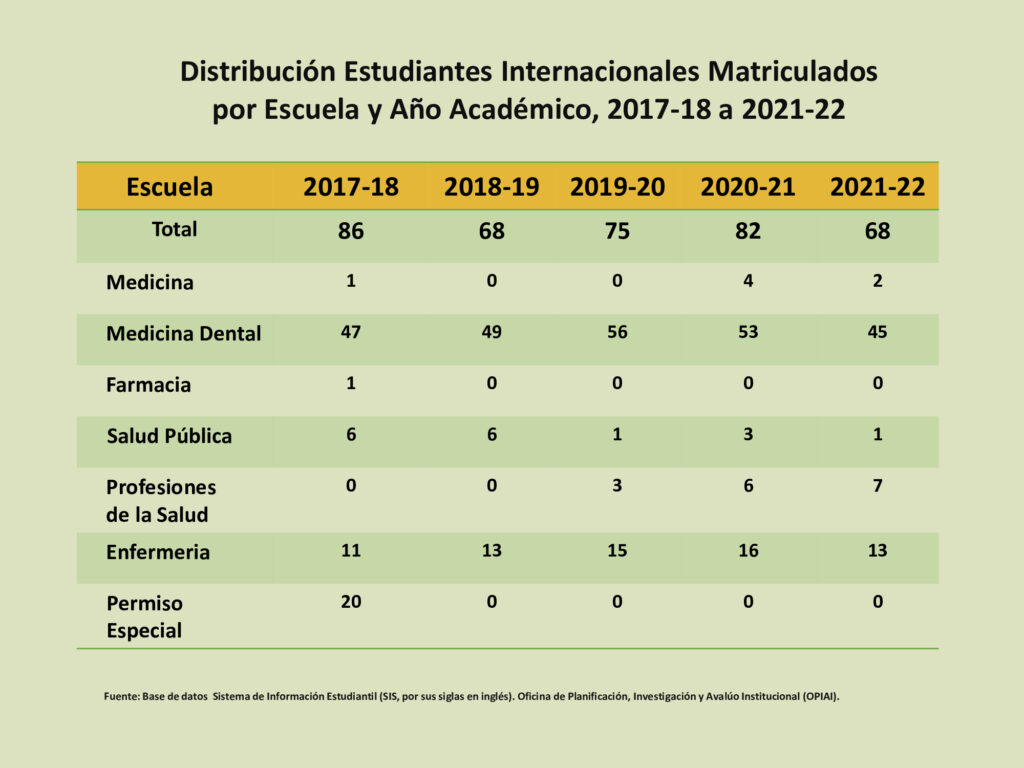 Distribución Estudiantes Internacionales Matriculados por Escuela y Año Académico, 2017-18 a 2021-22

| Escuela | 2017-18 | 2018-19 | 2019-20 | 2020-21 | 2021-22 |
|---|---|---|---|---|---|
| Total | 86 | 68 | 75 | 82 | 68 |
| Medicina | 1 | 0 | 0 | 4 | 2 |
| Medicina Dental | 47 | 49 | 56 | 53 | 45 |
| Farmacia | 1 | 0 | 0 | 0 | 0 |
| Salud Pública | 6 | 6 | 1 | 3 | 1 |
| Profesiones de la Salud | 0 | 0 | 3 | 6 | 7 |
| Enfermeria | 11 | 13 | 15 | 16 | 13 |
| Permiso Especial | 20 | 0 | 0 | 0 | 0 |

Fuente: Base de datos Sistema de Información Estudiantil (SIS, por sus siglas en inglés). Oficina de Planificación, Investigación y Avalúo Institucional (OPIAI).